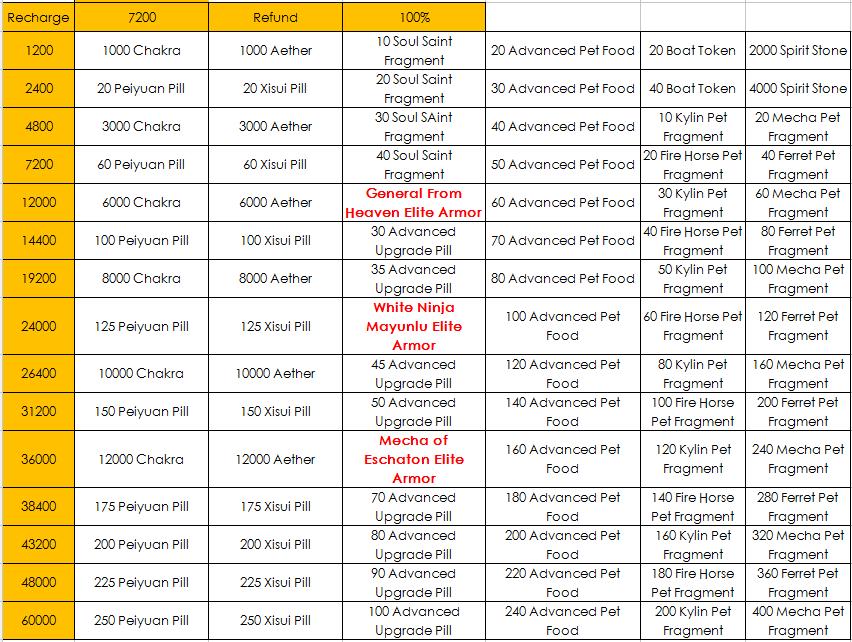 | Recharge | 7200 | Refund | 100% | | | |
|---|---|---|---|---|---|---|
| 1200 | 1000 Chakra | 1000 Aether | 10 Soul Saint Fragment | 20 Advanced Pet Food | 20 Boat Token | 2000 Spirit Stone |
| 2400 | 20 Peiyuan Pill | 20 Xisui Pill | 20 Soul Saint Fragment | 30 Advanced Pet Food | 40 Boat Token | 4000 Spirit Stone |
| 4800 | 3000 Chakra | 3000 Aether | 30 Soul SAint Fragment | 40 Advanced Pet Food | 10 Kylin Pet Fragment | 20 Mecha Pet Fragment |
| 7200 | 60 Peiyuan Pill | 60 Xisui Pill | 40 Soul Saint Fragment | 50 Advanced Pet Food | 20 Fire Horse Pet Fragment | 40 Ferret Pet Fragment |
| 12000 | 6000 Chakra | 6000 Aether | General From Heaven Elite Armor | 60 Advanced Pet Food | 30 Kylin Pet Fragment | 60 Mecha Pet Fragment |
| 14400 | 100 Peiyuan Pill | 100 Xisui Pill | 30 Advanced Upgrade Pill | 70 Advanced Pet Food | 40 Fire Horse Pet Fragment | 80 Ferret Pet Fragment |
| 19200 | 8000 Chakra | 8000 Aether | 35 Advanced Upgrade Pill | 80 Advanced Pet Food | 50 Kylin Pet Fragment | 100 Mecha Pet Fragment |
| 24000 | 125 Peiyuan Pill | 125 Xisui Pill | White Ninja Mayunlu Elite Armor | 100 Advanced Pet Food | 60 Fire Horse Pet Fragment | 120 Ferret Pet Fragment |
| 26400 | 10000 Chakra | 10000 Aether | 45 Advanced Upgrade Pill | 120 Advanced Pet Food | 80 Kylin Pet Fragment | 160 Mecha Pet Fragment |
| 31200 | 150 Peiyuan Pill | 150 Xisui Pill | 50 Advanced Upgrade Pill | 140 Advanced Pet Food | 100 Fire Horse Pet Fragment | 200 Ferret Pet Fragment |
| 36000 | 12000 Chakra | 12000 Aether | Mecha of Eschaton Elite Armor | 160 Advanced Pet Food | 120 Kylin Pet Fragment | 240 Mecha Pet Fragment |
| 38400 | 175 Peiyuan Pill | 175 Xisui Pill | 70 Advanced Upgrade Pill | 180 Advanced Pet Food | 140 Fire Horse Pet Fragment | 280 Ferret Pet Fragment |
| 43200 | 200 Peiyuan Pill | 200 Xisui Pill | 80 Advanced Upgrade Pill | 200 Advanced Pet Food | 160 Kylin Pet Fragment | 320 Mecha Pet Fragment |
| 48000 | 225 Peiyuan Pill | 225 Xisui Pill | 90 Advanced Upgrade Pill | 220 Advanced Pet Food | 180 Fire Horse Pet Fragment | 360 Ferret Pet Fragment |
| 60000 | 250 Peiyuan Pill | 250 Xisui Pill | 100 Advanced Upgrade Pill | 240 Advanced Pet Food | 200 Kylin Pet Fragment | 400 Mecha Pet Fragment |